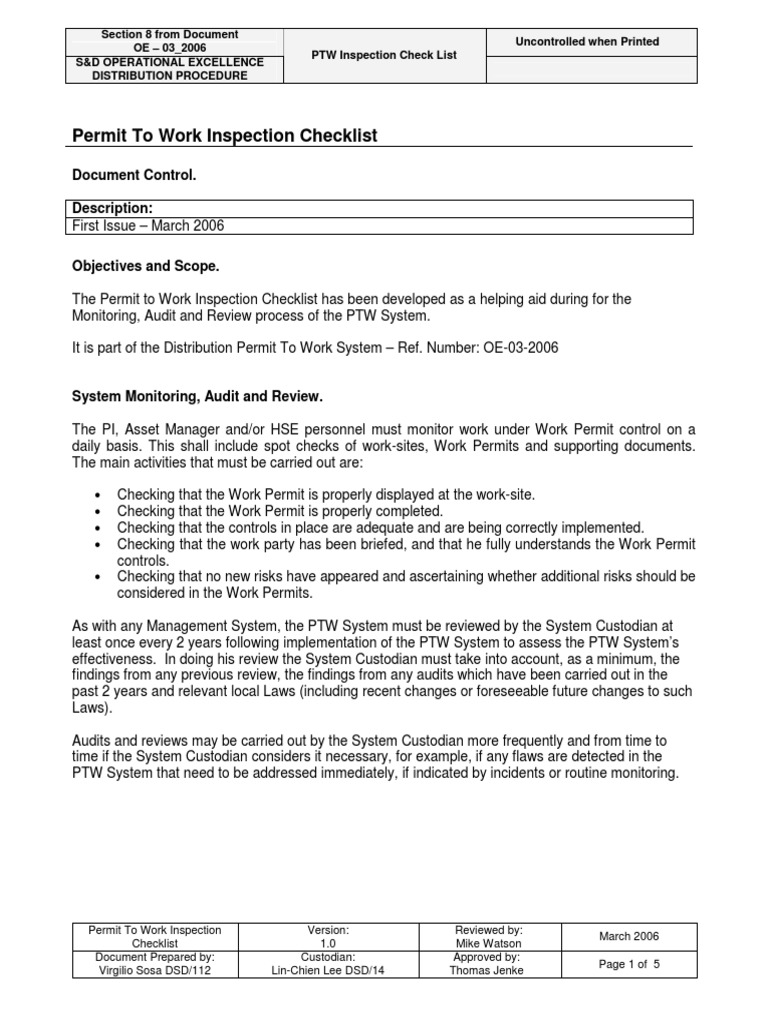 | Section 8 from Document OE – 03_2006 | PTW Inspection Check List | Uncontrolled when Printed |
|---|---|---|
| S&D OPERATIONAL EXCELLENCE DISTRIBUTION PROCEDURE | | |

Permit To Work Inspection Checklist

Document Control.

| Description: |
|---|
| First Issue – March 2006 |

Objectives and Scope.

The Permit to Work Inspection Checklist has been developed as a helping aid during for the Monitoring, Audit and Review process of the PTW System.

It is part of the Distribution Permit To Work System – Ref. Number: OE-03-2006

System Monitoring, Audit and Review.

The PI, Asset Manager and/or HSE personnel must monitor work under Work Permit control on a daily basis. This shall include spot checks of work-sites, Work Permits and supporting documents. The main activities that must be carried out are:

• Checking that the Work Permit is properly displayed at the work-site.
• Checking that the Work Permit is properly completed.
• Checking that the controls in place are adequate and are being correctly implemented.
• Checking that the work party has been briefed, and that he fully understands the Work Permit controls.
• Checking that no new risks have appeared and ascertaining whether additional risks should be considered in the Work Permits.

As with any Management System, the PTW System must be reviewed by the System Custodian at least once every 2 years following implementation of the PTW System to assess the PTW System's effectiveness. In doing his review the System Custodian must take into account, as a minimum, the findings from any previous review, the findings from any audits which have been carried out in the past 2 years and relevant local Laws (including recent changes or foreseeable future changes to such Laws).

Audits and reviews may be carried out by the System Custodian more frequently and from time to time if the System Custodian considers it necessary, for example, if any flaws are detected in the PTW System that need to be addressed immediately, if indicated by incidents or routine monitoring.

| Permit To Work Inspection Checklist | Version: 1.0 | Reviewed by: Mike Watson | March 2006 |
|---|---|---|---|
| Document Prepared by: Virgilio Sosa DSD/112 | Custodian: Lin-Chien Lee DSD/14 | Approved by: Thomas Jenke | Page 1 of 5 |